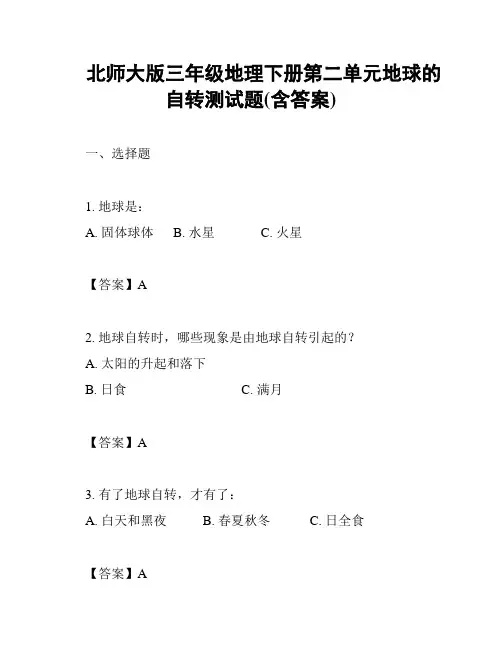 北师大版三年级地理下册第二单元地球的自转测试题(含答案)

一、选择题

1. 地球是：
A. 固体球体　B. 水星　C. 火星

【答案】A

2. 地球自转时，哪些现象是由地球自转引起的？
A. 太阳的升起和落下
B. 日食　C. 满月

【答案】A

3. 有了地球自转，才有了：
A. 白天和黑夜　B. 春夏秋冬　C. 日全食

【答案】A